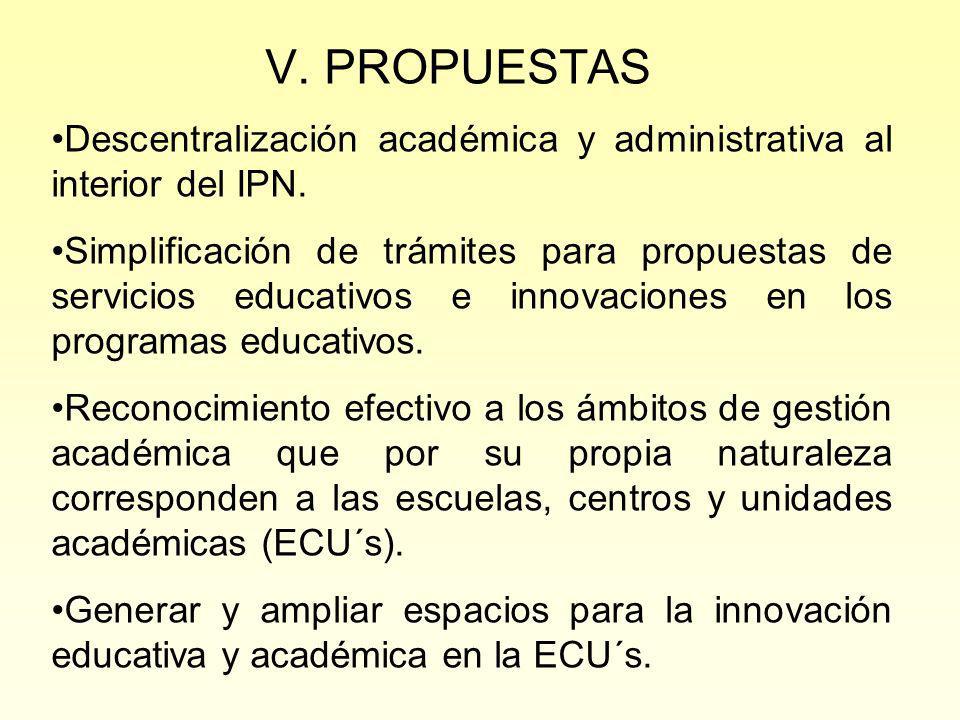 V. PROPUESTAS

•Descentralización académica y administrativa al interior del IPN.

•Simplificación de trámites para propuestas de servicios educativos e innovaciones en los programas educativos.

•Reconocimiento efectivo a los ámbitos de gestión académica que por su propia naturaleza corresponden a las escuelas, centros y unidades académicas (ECU´s).

•Generar y ampliar espacios para la innovación educativa y académica en la ECU´s.